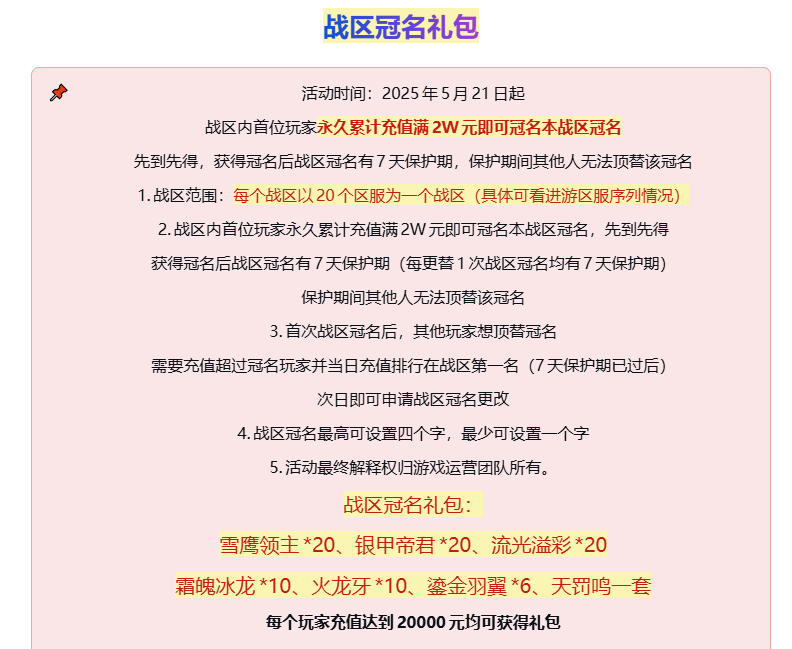 战区冠名礼包

活动时间：2025 年 5 月 21 日起

战区内首位玩家永久累计充值满 2W 元即可冠名本战区冠名

先到先得，获得冠名后战区冠名有 7 天保护期，保护期间其他人无法顶替该冠名

1. 战区范围：每个战区以 20 个区服为一个战区（具体可看进游区服序列情况）

2. 战区内首位玩家永久累计充值满 2W 元即可冠名本战区冠名，先到先得

获得冠名后战区冠名有 7 天保护期（每更替 1 次战区冠名均有 7 天保护期）

保护期间其他人无法顶替该冠名

3. 首次战区冠名后，其他玩家想顶替冠名

需要充值超过冠名玩家并当日充值排行在战区第一名（7 天保护期已过后）

次日即可申请战区冠名更改

4. 战区冠名最高可设置四个字，最少可设置一个字

5. 活动最终解释权归游戏运营团队所有。

战区冠名礼包：

雪鹰领主 *20、银甲帝君 *20、流光溢彩 *20

霜魄冰龙 *10、火龙牙 *10、鎏金羽翼 *6、天罚鸣一套

每个玩家充值达到 20000 元均可获得礼包